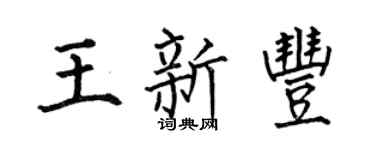 王新豐

词典网